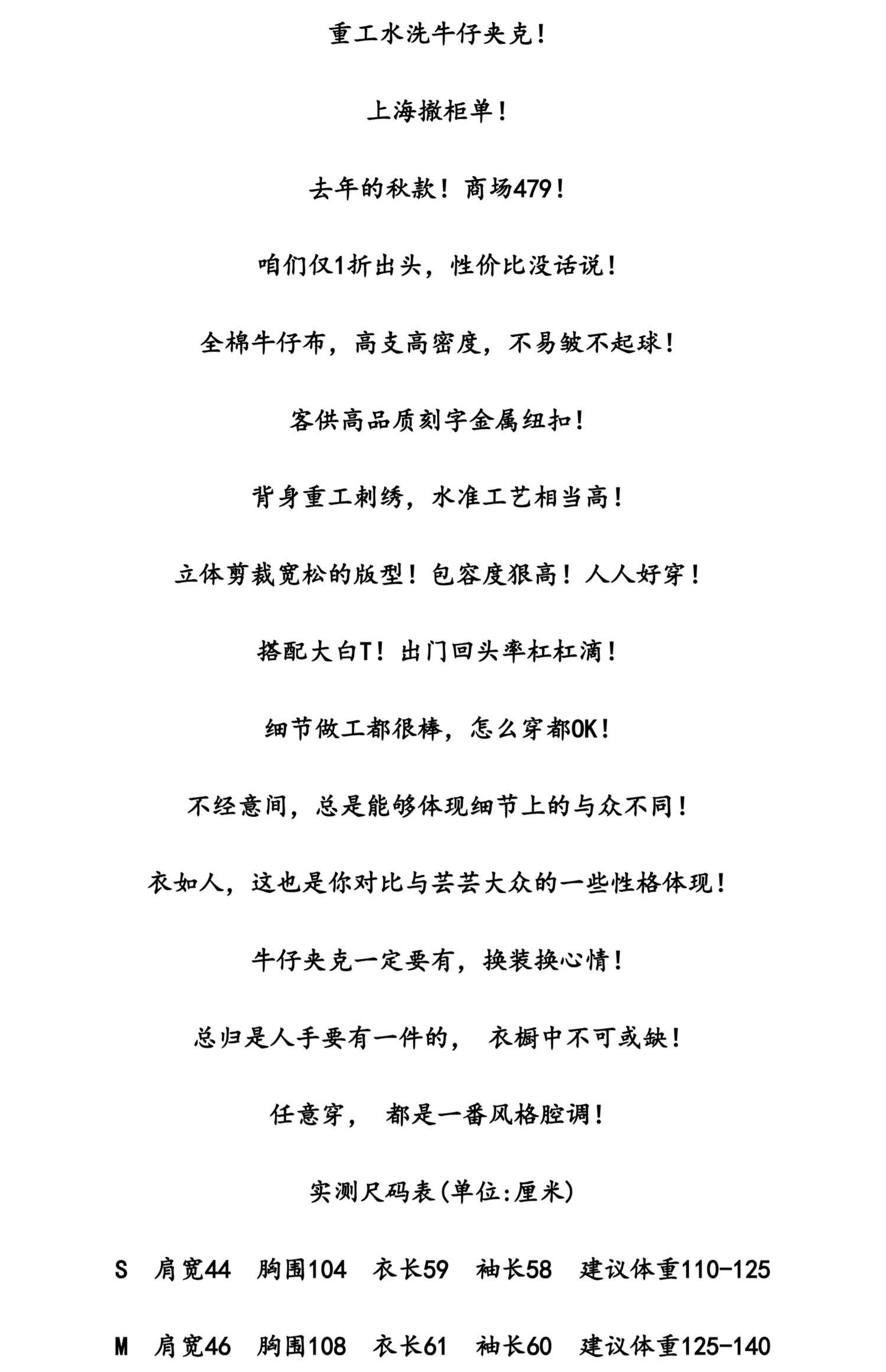 重工水洗牛仔夹克！

上海撤柜单！

去年的秋款！商场479！

咱们仅1折出头，性价比没话说！

全棉牛仔布，高支高密度，不易皱不起球！

客供高品质刻字金属纽扣！

背身重工刺绣，水准工艺相当高！

立体剪裁宽松的版型！包容度狠高！人人好穿！

搭配大白T！出门回头率杠杠滴！

细节做工都很棒，怎么穿都OK！

不经意间，总是能够体现细节上的与众不同！

衣如人，这也是你对比与芸芸大众的一些性格体现！

牛仔夹克一定要有，换装换心情！

总归是人手要有一件的， 衣橱中不可或缺！

任意穿， 都是一番风格腔调！

实测尺码表(单位:厘米)

S 肩宽44 胸围104 衣长59 袖长58 建议体重110-125

M 肩宽46 胸围108 衣长61 袖长60 建议体重125-140